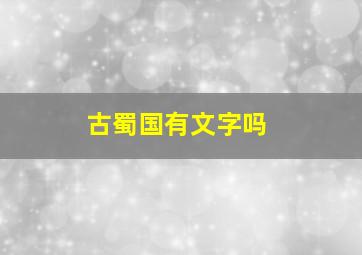 古蜀国有文字吗